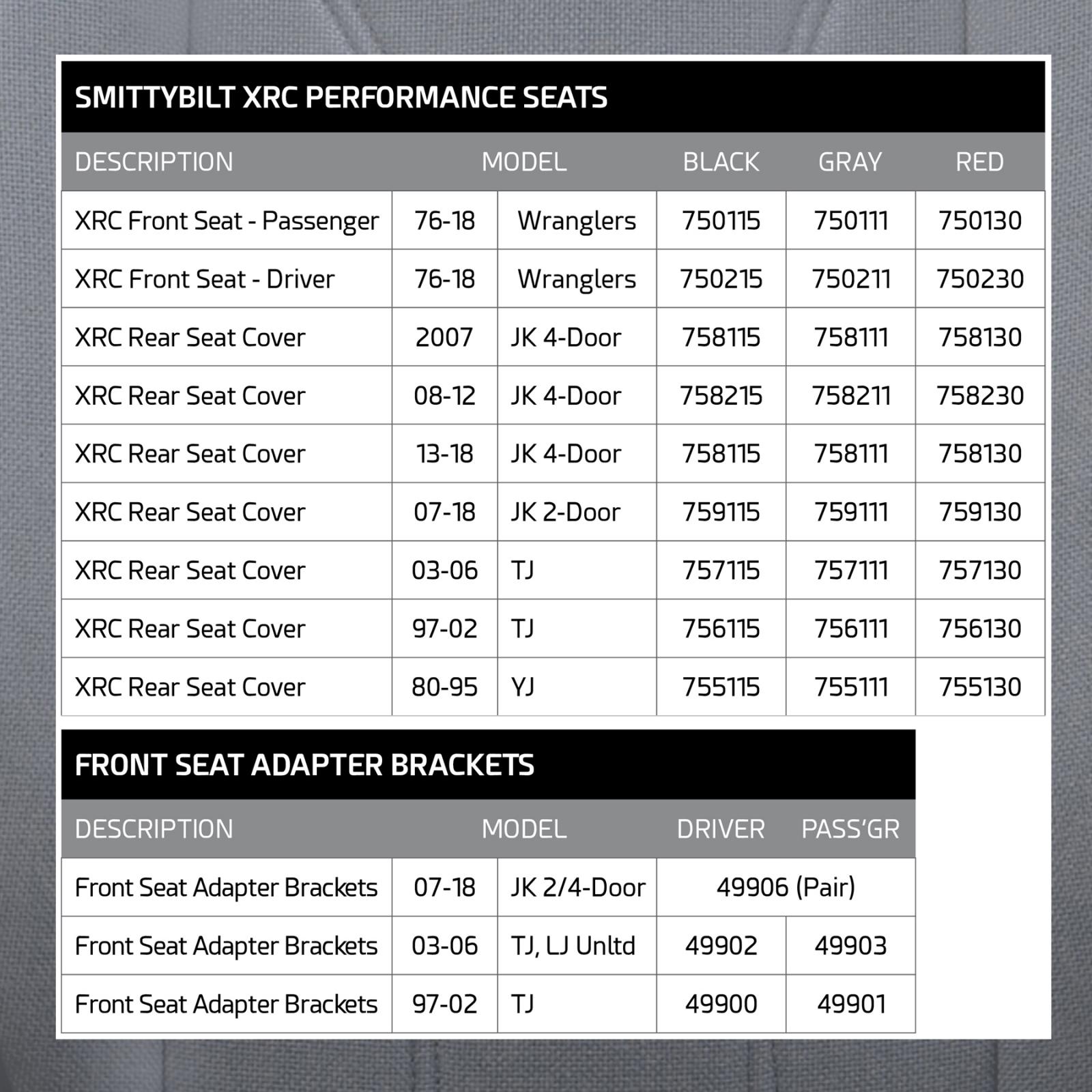 SMITTYBILT XRC PERFORMANCE SEATS

| DESCRIPTION | MODEL | | BLACK | GRAY | RED |
|---|---|---|---|---|---|
| XRC Front Seat - Passenger | 76-18 | Wranglers | 750115 | 750111 | 750130 |
| XRC Front Seat - Driver | 76-18 | Wranglers | 750215 | 750211 | 750230 |
| XRC Rear Seat Cover | 2007 | JK 4-Door | 758115 | 758111 | 758130 |
| XRC Rear Seat Cover | 08-12 | JK 4-Door | 758215 | 758211 | 758230 |
| XRC Rear Seat Cover | 13-18 | JK 4-Door | 758115 | 758111 | 758130 |
| XRC Rear Seat Cover | 07-18 | JK 2-Door | 759115 | 759111 | 759130 |
| XRC Rear Seat Cover | 03-06 | TJ | 757115 | 757111 | 757130 |
| XRC Rear Seat Cover | 97-02 | TJ | 756115 | 756111 | 756130 |
| XRC Rear Seat Cover | 80-95 | YJ | 755115 | 755111 | 755130 |

FRONT SEAT ADAPTER BRACKETS

| DESCRIPTION | MODEL | | DRIVER | PASS'GR |
|---|---|---|---|---|
| Front Seat Adapter Brackets | 07-18 | JK 2/4-Door | 49906 (Pair) | |
| Front Seat Adapter Brackets | 03-06 | TJ, LJ Unltd | 49902 | 49903 |
| Front Seat Adapter Brackets | 97-02 | TJ | 49900 | 49901 |